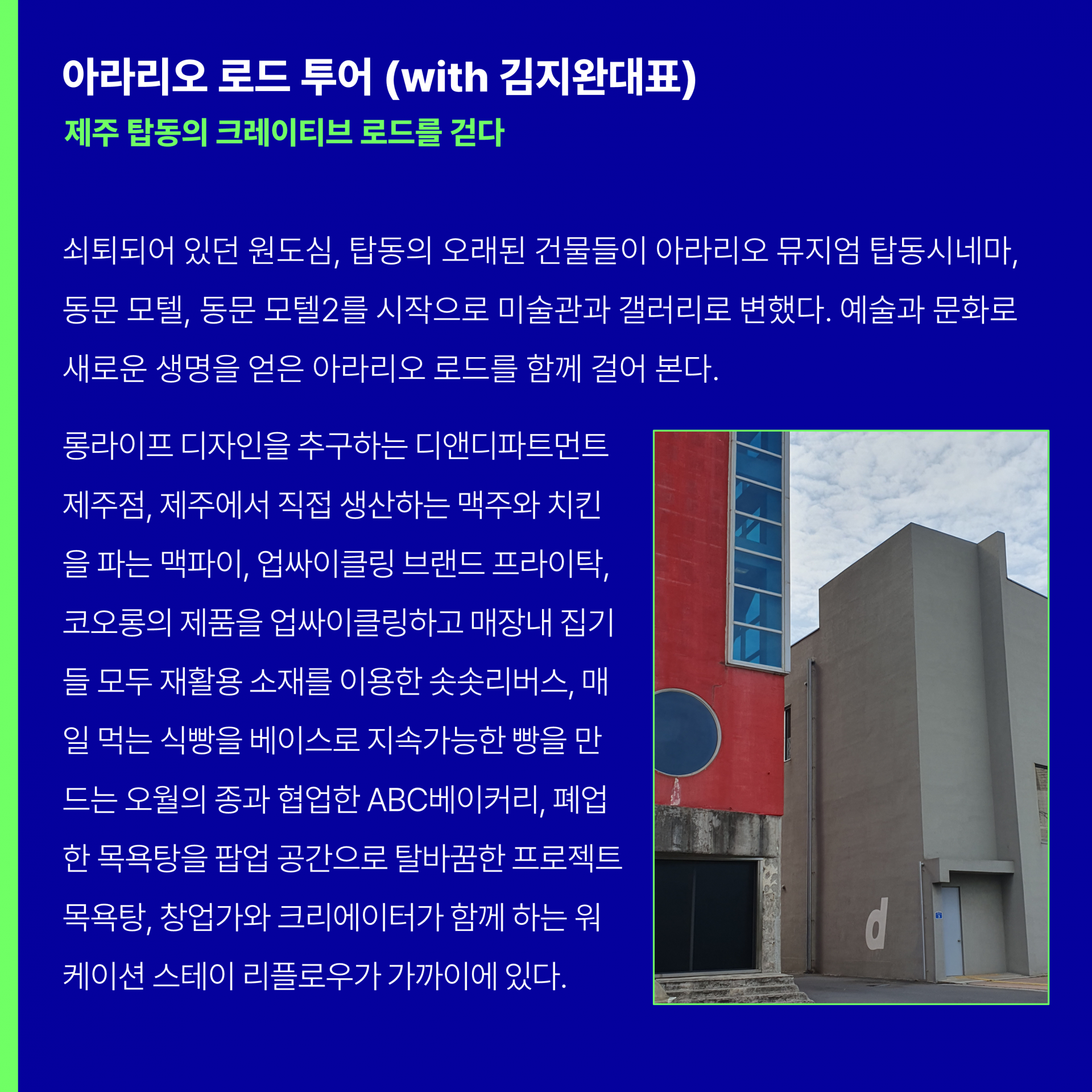 아라리오 로드 투어 (with 김지완대표)
제주 탑동의 크레이티브 로드를 걷다

쇠퇴되어 있던 원도심, 탑동의 오래된 건물들이 아라리오 뮤지엄 탑동시네마, 동문 모텔, 동문 모텔2를 시작으로 미술관과 갤러리로 변했다. 예술과 문화로 새로운 생명을 얻은 아라리오 로드를 함께 걸어 본다.

롱라이프 디자인을 추구하는 디앤디파트먼트 제주점, 제주에서 직접 생산하는 맥주와 치킨을 파는 맥파이, 업싸이클링 브랜드 프라이탁, 코오롱의 제품을 업싸이클링하고 매장내 집기들 모두 재활용 소재를 이용한 솟솟리버스, 매일 먹는 식빵을 베이스로 지속가능한 빵을 만드는 오월의 종과 협업한 ABC베이커리, 폐업한 목욕탕을 팝업 공간으로 탈바꿈한 프로젝트 목욕탕, 창업가와 크리에이터가 함께 하는 워케이션 스테이 리플로우가 가까이에 있다.

d